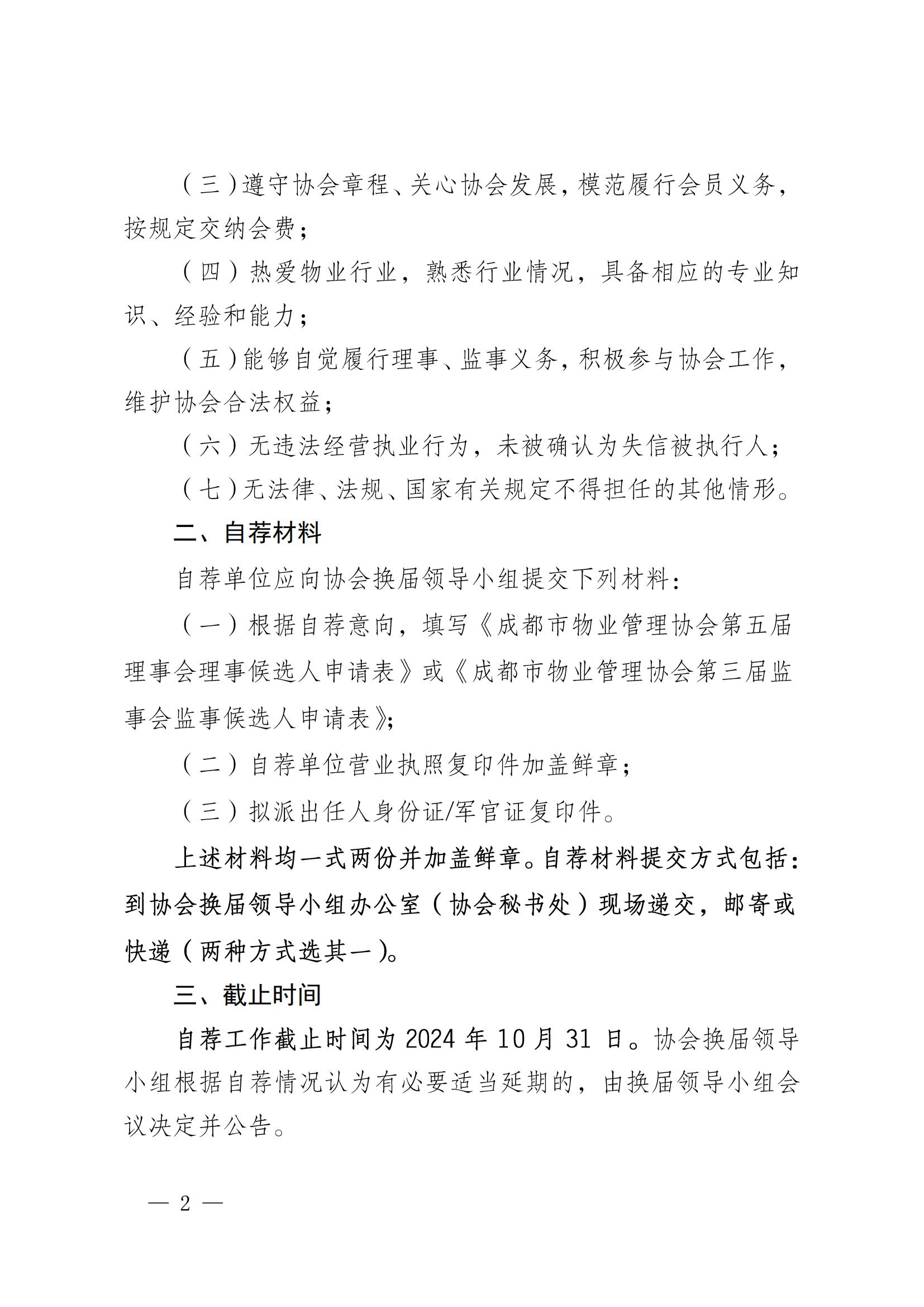 （三）遵守协会章程、关心协会发展，模范履行会员义务，按规定交纳会费；

（四）热爱物业行业，熟悉行业情况，具备相应的专业知识、经验和能力；

（五）能够自觉履行理事、监事义务，积极参与协会工作，维护协会合法权益；

（六）无违法经营执业行为，未被确认为失信被执行人；

（七）无法律、法规、国家有关规定不得担任的其他情形。

二、自荐材料

自荐单位应向协会换届领导小组提交下列材料：

（一）根据自荐意向，填写《成都市物业管理协会第五届理事会理事候选人申请表》或《成都市物业管理协会第三届监事会监事候选人申请表》；

（二）自荐单位营业执照复印件加盖鲜章；

（三）拟派出任人身份证/军官证复印件。

上述材料均一式两份并加盖鲜章。自荐材料提交方式包括：到协会换届领导小组办公室（协会秘书处）现场递交，邮寄或快递（两种方式选其一）。

三、截止时间

自荐工作截止时间为 2024 年 10 月 31 日。协会换届领导小组根据自荐情况认为有必要适当延期的，由换届领导小组会议决定并公告。

— 2 —